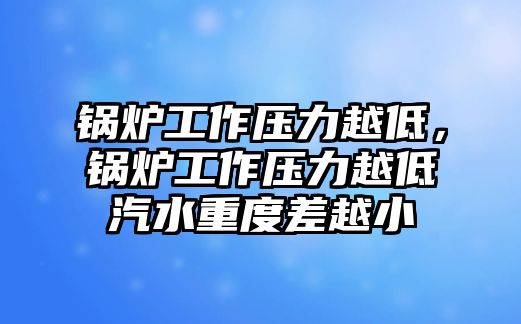 锅炉工作压力越低，锅炉工作压力越低汽水重度差越小